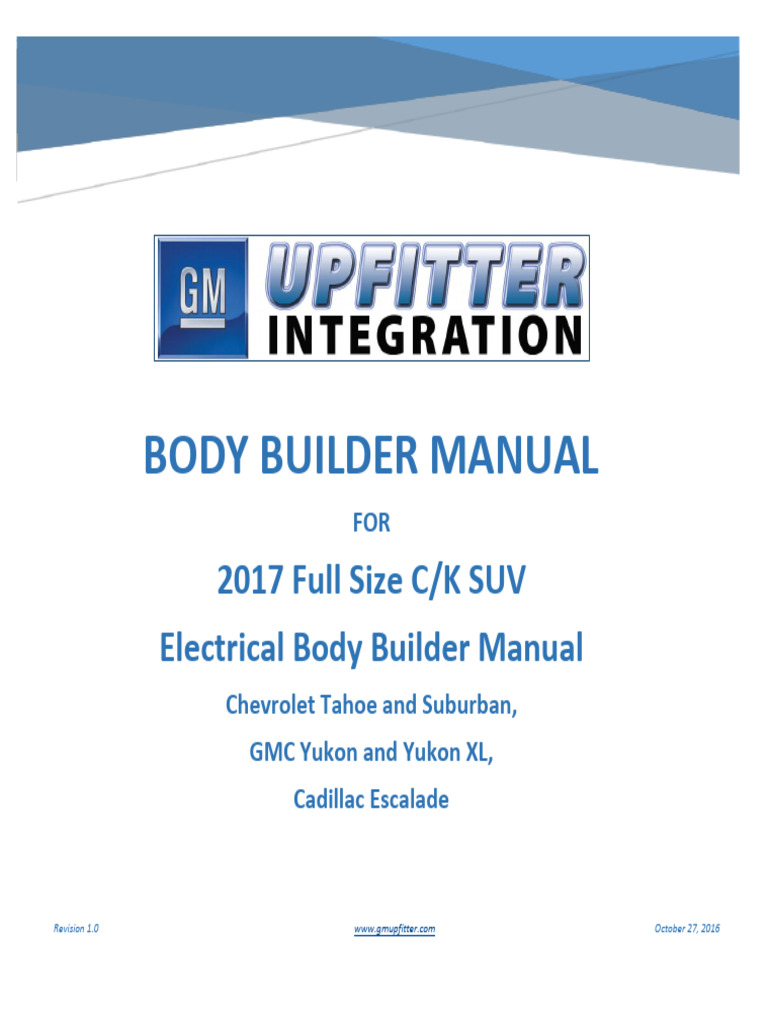 GM UPFITTER INTEGRATION

BODY BUILDER MANUAL

FOR

2017 Full Size C/K SUV

Electrical Body Builder Manual

Chevrolet Tahoe and Suburban,

GMC Yukon and Yukon XL,

Cadillac Escalade

Revision 1.0 www.gmupfitter.com October 27, 2016